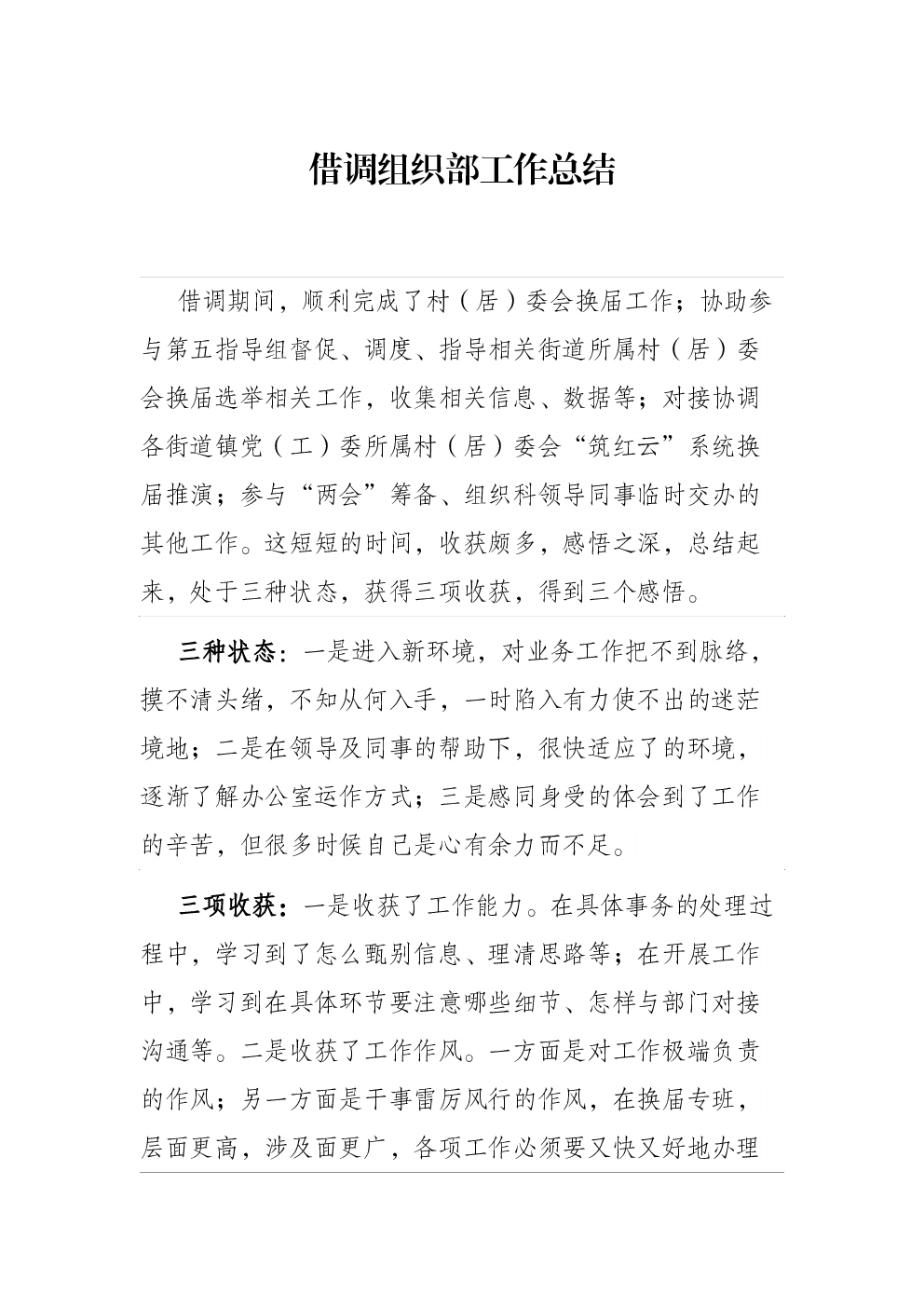 借调组织部工作总结

借调期间，顺利完成了村（居）委会换届工作；协助参与第五指导组督促、调度、指导相关街道所属村（居）委会换届选举相关工作，收集相关信息、数据等；对接协调各街道镇党（工）委所属村（居）委会“筑红云”系统换届推演；参与“两会”筹备、组织科领导同事临时交办的其他工作。这短短的时间，收获颇多，感悟之深，总结起来，处于三种状态，获得三项收获，得到三个感悟。

三种状态：一是进入新环境，对业务工作把不到脉络，摸不清头绪，不知从何入手，一时陷入有力使不出的迷茫境地；二是在领导及同事的帮助下，很快适应了的环境，逐渐了解办公室运作方式；三是感同身受的体会到了工作的辛苦，但很多时候自己是心有余力而不足。

三项收获：一是收获了工作能力。在具体事务的处理过程中，学习到了怎么甄别信息、理清思路等；在开展工作中，学习到在具体环节要注意哪些细节、怎样与部门对接沟通等。二是收获了工作作风。一方面是对工作极端负责的作风；另一方面是干事雷厉风行的作风，在换届专班，层面更高，涉及面更广，各项工作必须要又快又好地办理